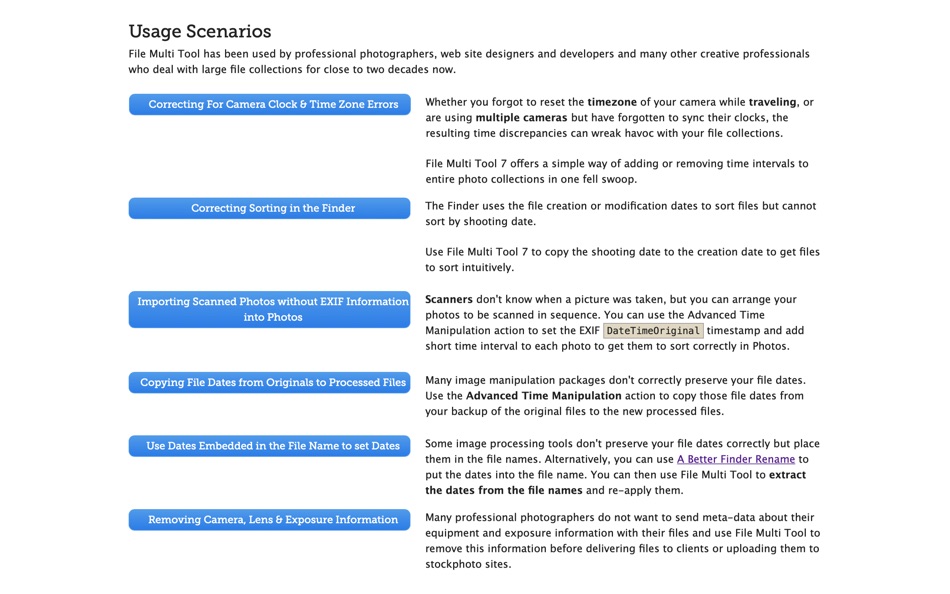 Usage Scenarios

File Multi Tool has been used by professional photographers, web site designers and developers and many other creative professionals who deal with large file collections for close to two decades now.

Correcting For Camera Clock & Time Zone Errors

Whether you forgot to reset the timezone of your camera while traveling, or are using multiple cameras but have forgotten to sync their clocks, the resulting time discrepancies can wreak havoc with your file collections.

File Multi Tool 7 offers a simple way of adding or removing time intervals to entire photo collections in one fell swoop.

Correcting Sorting in the Finder

The Finder uses the file creation or modification dates to sort files but cannot sort by shooting date.

Use File Multi Tool 7 to copy the shooting date to the creation date to get files to sort intuitively.

Importing Scanned Photos without EXIF Information into Photos

Scanners don't know when a picture was taken, but you can arrange your photos to be scanned in sequence. You can use the Advanced Time Manipulation action to set the EXIF DateTimeOriginal timestamp and add short time interval to each photo to get them to sort correctly in Photos.

Copying File Dates from Originals to Processed Files

Many image manipulation packages don't correctly preserve your file dates. Use the Advanced Time Manipulation action to copy those file dates from your backup of the original files to the new processed files.

Use Dates Embedded in the File Name to set Dates

Some image processing tools don't preserve your file dates correctly but place them in the file names. Alternatively, you can use A Better Finder Rename to put the dates into the file name. You can then use File Multi Tool to extract the dates from the file names and re-apply them.

Removing Camera, Lens & Exposure Information

Many professional photographers do not want to send meta-data about their equipment and exposure information with their files and use File Multi Tool to remove this information before delivering files to clients or uploading them to stockphoto sites.